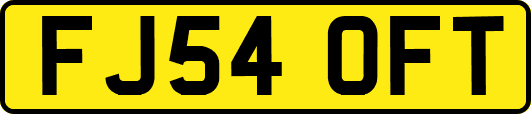 FJ54 OFT